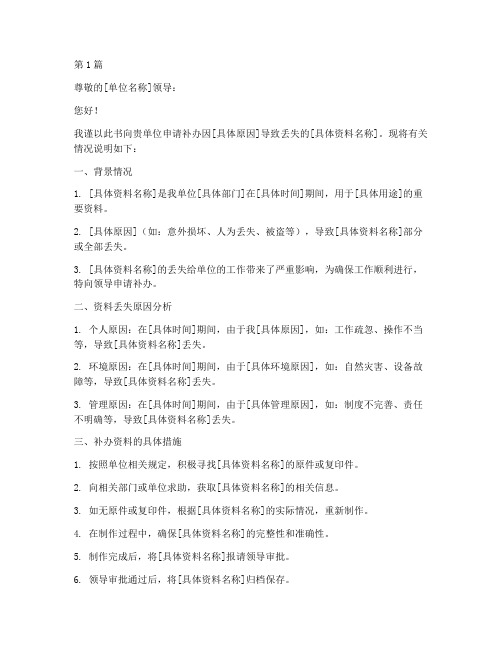 第 1 篇

尊敬的[单位名称]领导：

您好！

我谨以此书向贵单位申请补办因[具体原因]导致丢失的[具体资料名称]。现将有关情况说明如下：

一、背景情况

1. [具体资料名称]是我单位[具体部门]在[具体时间]期间，用于[具体用途]的重要资料。

2. [具体原因]（如：意外损坏、人为丢失、被盗等），导致[具体资料名称]部分或全部丢失。

3. [具体资料名称]的丢失给单位的工作带来了严重影响，为确保工作顺利进行，特向领导申请补办。

二、资料丢失原因分析

1. 个人原因：在[具体时间]期间，由于我[具体原因]，如：工作疏忽、操作不当等，导致[具体资料名称]丢失。

2. 环境原因：在[具体时间]期间，由于[具体环境原因]，如：自然灾害、设备故障等，导致[具体资料名称]丢失。

3. 管理原因：在[具体时间]期间，由于[具体管理原因]，如：制度不完善、责任不明确等，导致[具体资料名称]丢失。

三、补办资料的具体措施

1. 按照单位相关规定，积极寻找[具体资料名称]的原件或复印件。

2. 向相关部门或单位求助，获取[具体资料名称]的相关信息。

3. 如无原件或复印件，根据[具体资料名称]的实际情况，重新制作。

4. 在制作过程中，确保[具体资料名称]的完整性和准确性。

5. 制作完成后，将[具体资料名称]报请领导审批。

6. 领导审批通过后，将[具体资料名称]归档保存。